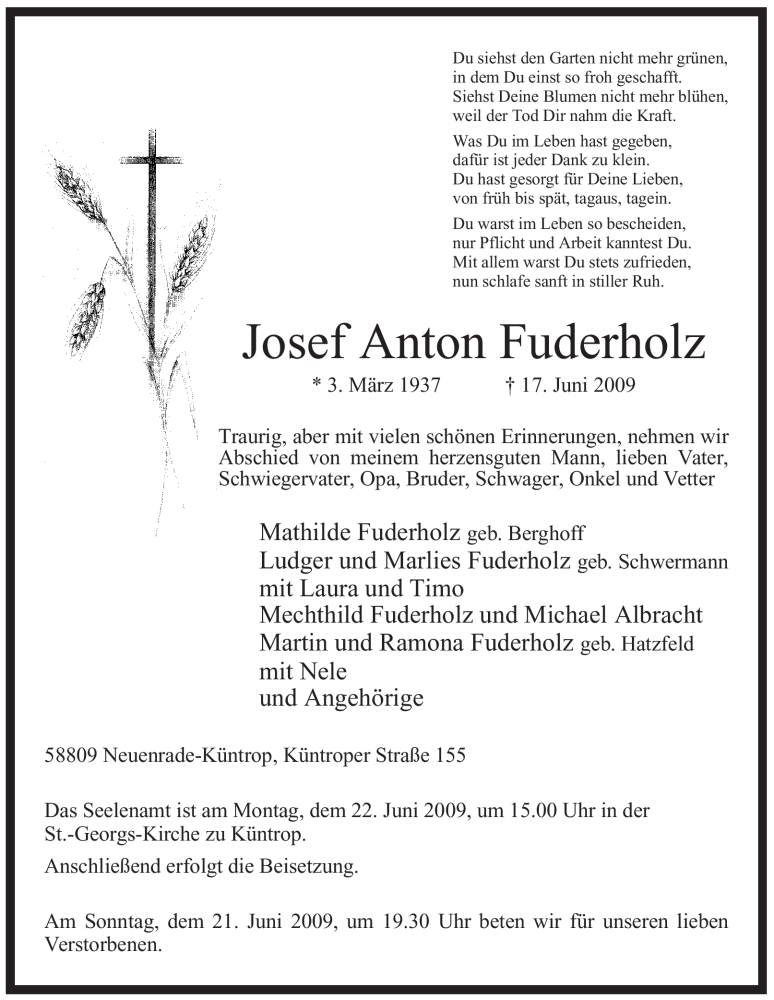 Du siehst den Garten nicht mehr grünen, in dem Du einst so froh geschafft. Siehst Deine Blumen nicht mehr blühen, weil der Tod Dir nahm die Kraft.

Was Du im Leben hast gegeben, dafür ist jeder Dank zu klein. Du hast gesorgt für Deine Lieben, von früh bis spät, tagaus, tagein.

Du warst im Leben so bescheiden, nur Pflicht und Arbeit kanntest Du. Mit allem warst Du stets zufrieden, nun schlafe sanft in stiller Ruh.

Josef Anton Fuderholz

* 3. März 1937 † 17. Juni 2009

Traurig, aber mit vielen schönen Erinnerungen, nehmen wir Abschied von meinem herzensguten Mann, lieben Vater, Schwiegervater, Opa, Bruder, Schwager, Onkel und Vetter

Mathilde Fuderholz geb. Berghoff
Ludger und Marlies Fuderholz geb. Schwermann
mit Laura und Timo
Mechthild Fuderholz und Michael Albracht
Martin und Ramona Fuderholz geb. Hatzfeld
mit Nele
und Angehörige

58809 Neuenrade-Küntrop, Küntroper Straße 155

Das Seelenamt ist am Montag, dem 22. Juni 2009, um 15.00 Uhr in der St.-Georgs-Kirche zu Küntrop.

Anschließend erfolgt die Beisetzung.

Am Sonntag, dem 21. Juni 2009, um 19.30 Uhr beten wir für unseren lieben Verstorbenen.